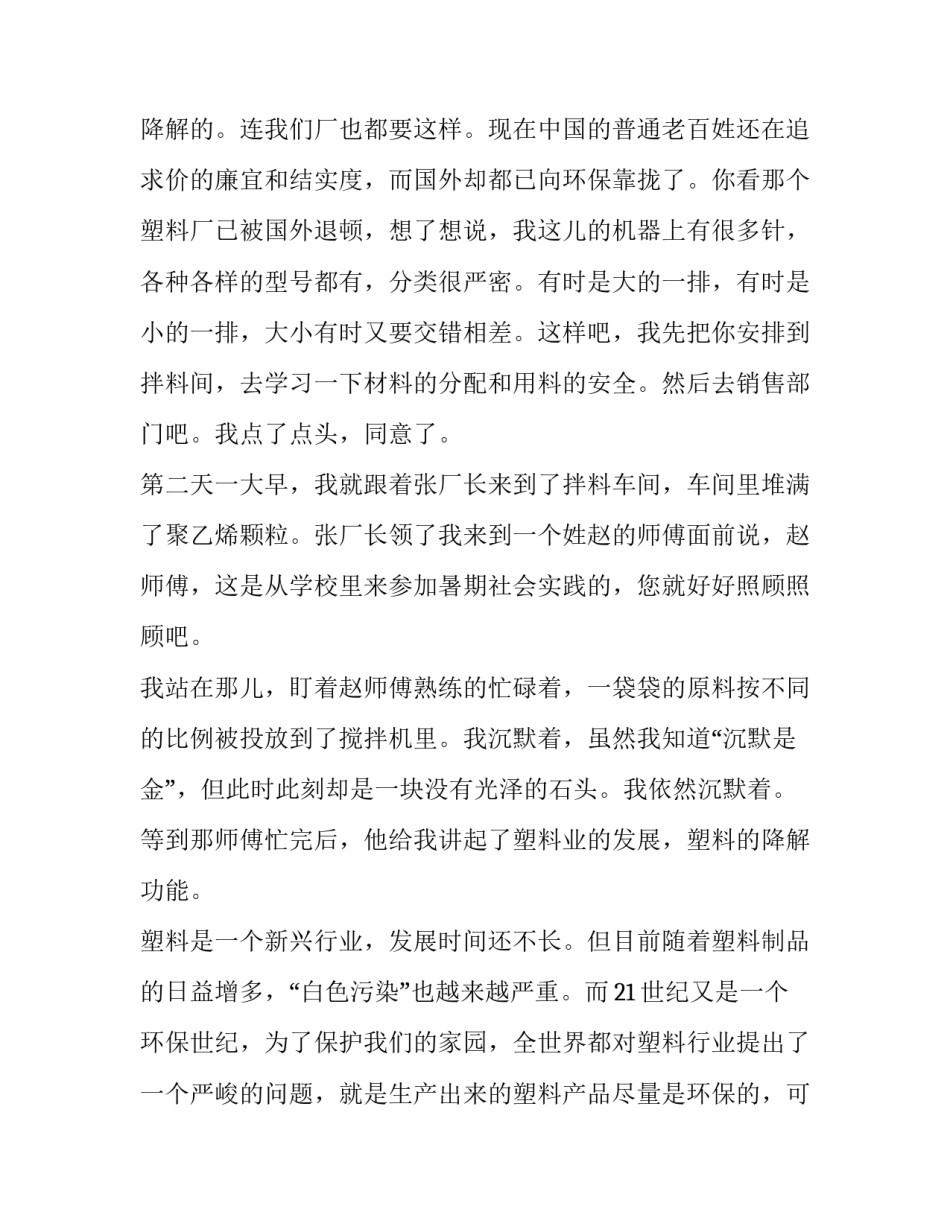 降解的。连我们厂也都要这样。现在中国的普通老百姓还在追求价的廉宜和结实度，而国外却都已向环保靠拢了。你看那个塑料厂已被国外退顿，想了想说，我这儿的机器上有很多针，各种各样的型号都有，分类很严密。有时是大的一排，有时是小的一排，大小有时又要交错相差。这样吧，我先把你安排到拌料间，去学习一下材料的分配和用料的安全。然后去销售部门吧。我点了点头，同意了。

第二天一大早，我就跟着张厂长来到了拌料车间，车间里堆满了聚乙烯颗粒。张厂长领了我来到一个姓赵的师傅面前说，赵师傅，这是从学校里来参加暑期社会实践的，您就好好照顾照顾吧。

我站在那儿，盯着赵师傅熟练的忙碌着，一袋袋的原料按不同的比例被投放到了搅拌机里。我沉默着，虽然我知道“沉默是金”，但此时此刻却是一块没有光泽的石头。我依然沉默着。等到那师傅忙完后，他给我讲起了塑料业的发展，塑料的降解功能。

塑料是一个新兴行业，发展时间还不长。但目前随着塑料制品的日益增多，“白色污染”也越来越严重。而21世纪又是一个环保世纪，为了保护我们的家园，全世界都对塑料行业提出了一个严峻的问题，就是生产出来的塑料产品尽量是环保的，可